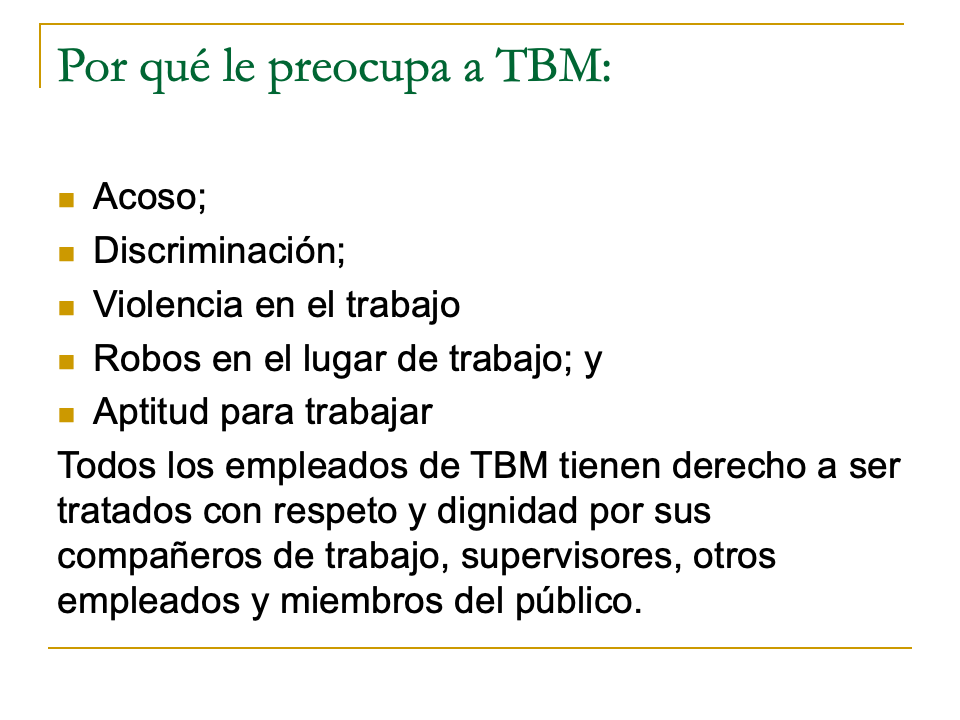 Por qué le preocupa a TBM:

• Acoso;
• Discriminación;
• Violencia en el trabajo
• Robos en el lugar de trabajo; y
• Aptitud para trabajar

Todos los empleados de TBM tienen derecho a ser tratados con respeto y dignidad por sus compañeros de trabajo, supervisores, otros empleados y miembros del público.